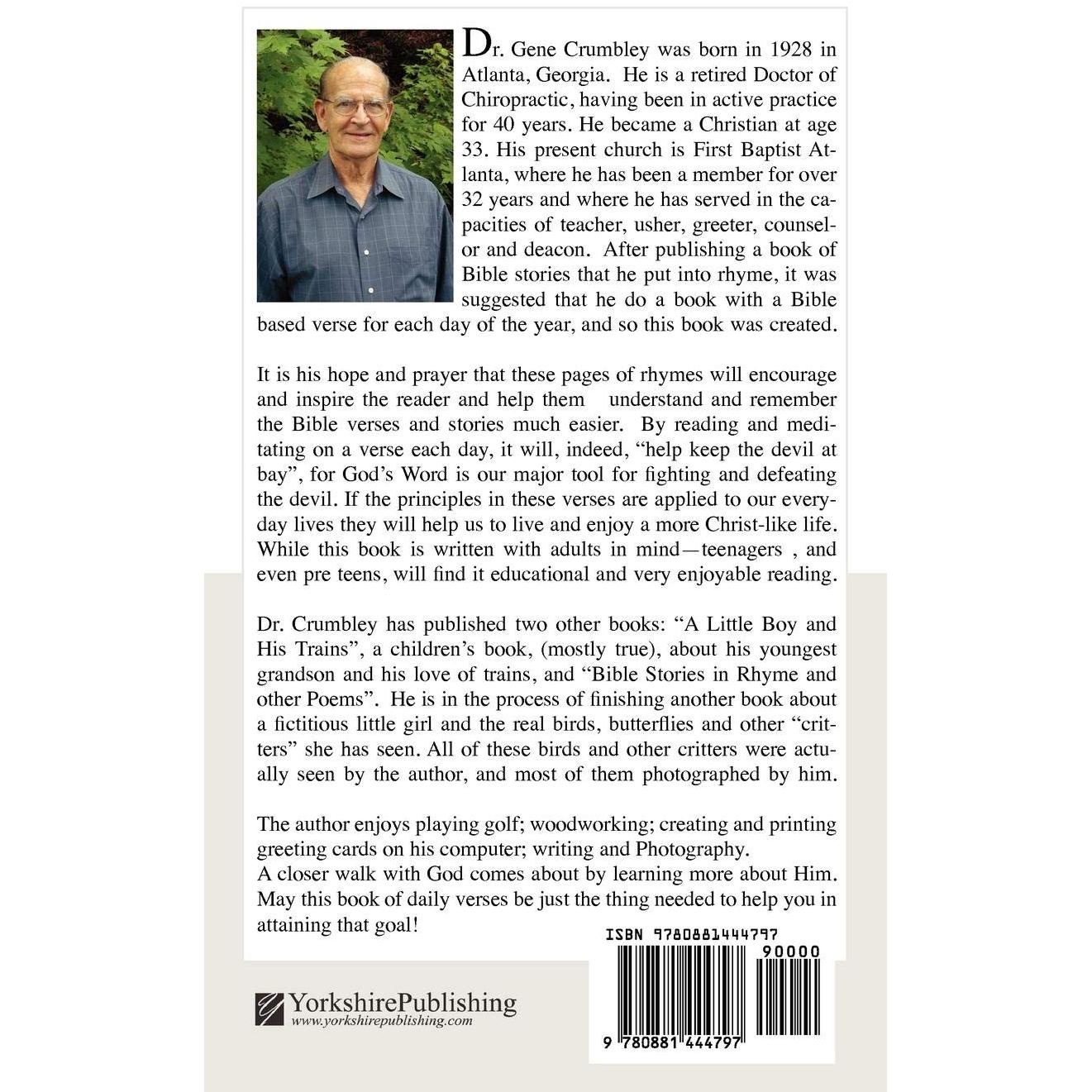 Dr. Gene Crumbley was born in 1928 in Atlanta, Georgia. He is a retired Doctor of Chiropractic, having been in active practice for 40 years. He became a Christian at age 33. His present church is First Baptist Atlanta, where he has been a member for over 32 years and where he has served in the capacities of teacher, usher, greeter, counselor and deacon. After publishing a book of Bible stories that he put into rhyme, it was suggested that he do a book with a Bible based verse for each day of the year, and so this book was created.

It is his hope and prayer that these pages of rhymes will encourage and inspire the reader and help them understand and remember the Bible verses and stories much easier. By reading and meditating on a verse each day, it will, indeed, "help keep the devil at bay", for God's Word is our major tool for fighting and defeating the devil. If the principles in these verses are applied to our everyday lives they will help us to live and enjoy a more Christ-like life. While this book is written with adults in mind—teenagers , and even pre teens, will find it educational and very enjoyable reading.

Dr. Crumbley has published two other books: "A Little Boy and His Trains", a children's book, (mostly true), about his youngest grandson and his love of trains, and "Bible Stories in Rhyme and other Poems". He is in the process of finishing another book about a fictitious little girl and the real birds, butterflies and other "critters" she has seen. All of these birds and other critters were actually seen by the author, and most of them photographed by him.

The author enjoys playing golf; woodworking; creating and printing greeting cards on his computer; writing and Photography.
A closer walk with God comes about by learning more about Him. May this book of daily verses be just the thing needed to help you in attaining that goal!

YorkshirePublishing
www.yorkshirepublishing.com

ISBN 9780881444797
90000
9 780881 444797